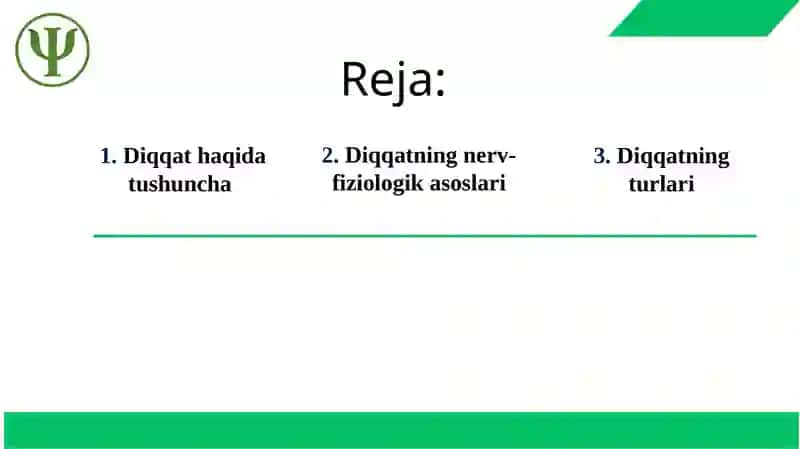 Ψ

Reja:

1. Diqqat haqida tushuncha

2. Diqqatning nerv-fiziologik asoslari

3. Diqqatning turlari